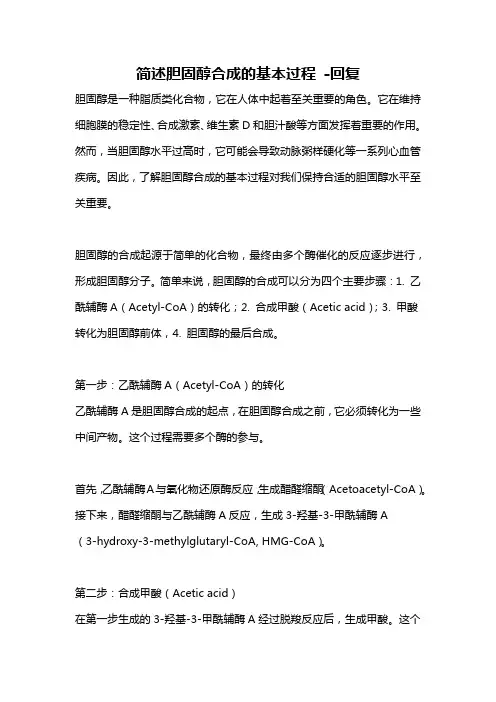 简述胆固醇合成的基本过程 -回复

胆固醇是一种脂质类化合物，它在人体中起着至关重要的角色。它在维持细胞膜的稳定性、合成激素、维生素 D 和胆汁酸等方面发挥着重要的作用。然而，当胆固醇水平过高时，它可能会导致动脉粥样硬化等一系列心血管疾病。因此，了解胆固醇合成的基本过程对我们保持合适的胆固醇水平至关重要。

胆固醇的合成起源于简单的化合物，最终由多个酶催化的反应逐步进行，形成胆固醇分子。简单来说，胆固醇的合成可以分为四个主要步骤：1. 乙酰辅酶 A（Acetyl-CoA）的转化；2. 合成甲酸（Acetic acid）；3. 甲酸转化为胆固醇前体，4. 胆固醇的最后合成。

第一步：乙酰辅酶 A（Acetyl-CoA）的转化
乙酰辅酶 A 是胆固醇合成的起点，在胆固醇合成之前，它必须转化为一些中间产物。这个过程需要多个酶的参与。

首先，乙酰辅酶A与氧化物还原酶反应，生成醋醛缩酮（Acetoacetyl-CoA）。接下来，醋醛缩酮与乙酰辅酶 A 反应，生成 3-羟基-3-甲酰辅酶 A（3-hydroxy-3-methylglutaryl-CoA, HMG-CoA）。

第二步：合成甲酸（Acetic acid）
在第一步生成的 3-羟基-3-甲酰辅酶 A 经过脱羧反应后，生成甲酸。这个